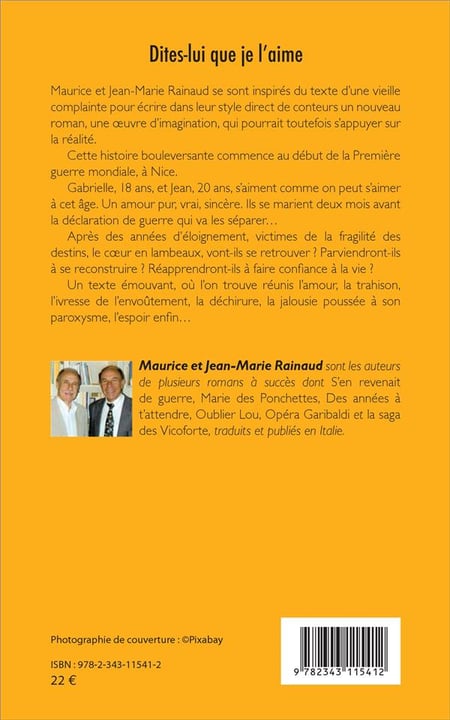 Dites-lui que je l'aime

Maurice et Jean-Marie Rainaud se sont inspirés du texte d'une vieille complainte pour écrire dans leur style direct de conteurs un nouveau roman, une œuvre d'imagination, qui pourrait toutefois s'appuyer sur la réalité.

Cette histoire bouleversante commence au début de la Première guerre mondiale, à Nice.

Gabrielle, 18 ans, et Jean, 20 ans, s'aiment comme on peut s'aimer à cet âge. Un amour pur, vrai, sincère. Ils se marient deux mois avant la déclaration de guerre qui va les séparer…

Après des années d'éloignement, victimes de la fragilité des destins, le cœur en lambeaux, vont-ils se retrouver ? Parviendront-ils à se reconstruire ? Réapprendront-ils à faire confiance à la vie ?

Un texte émouvant, où l'on trouve réunis l'amour, la trahison, l'ivresse de l'envoûtement, la déchirure, la jalousie poussée à son paroxysme, l'espoir enfin…

Maurice et Jean-Marie Rainaud sont les auteurs de plusieurs romans à succès dont S'en revenait de guerre, Marie des Ponchettes, Des années à t'attendre, Oublier Lou, Opéra Garibaldi et la saga des Vicoforte, traduits et publiés en Italie.

Photographie de couverture : ©Pixabay

ISBN : 978-2-343-11541-2
22 €

9 782343 115412